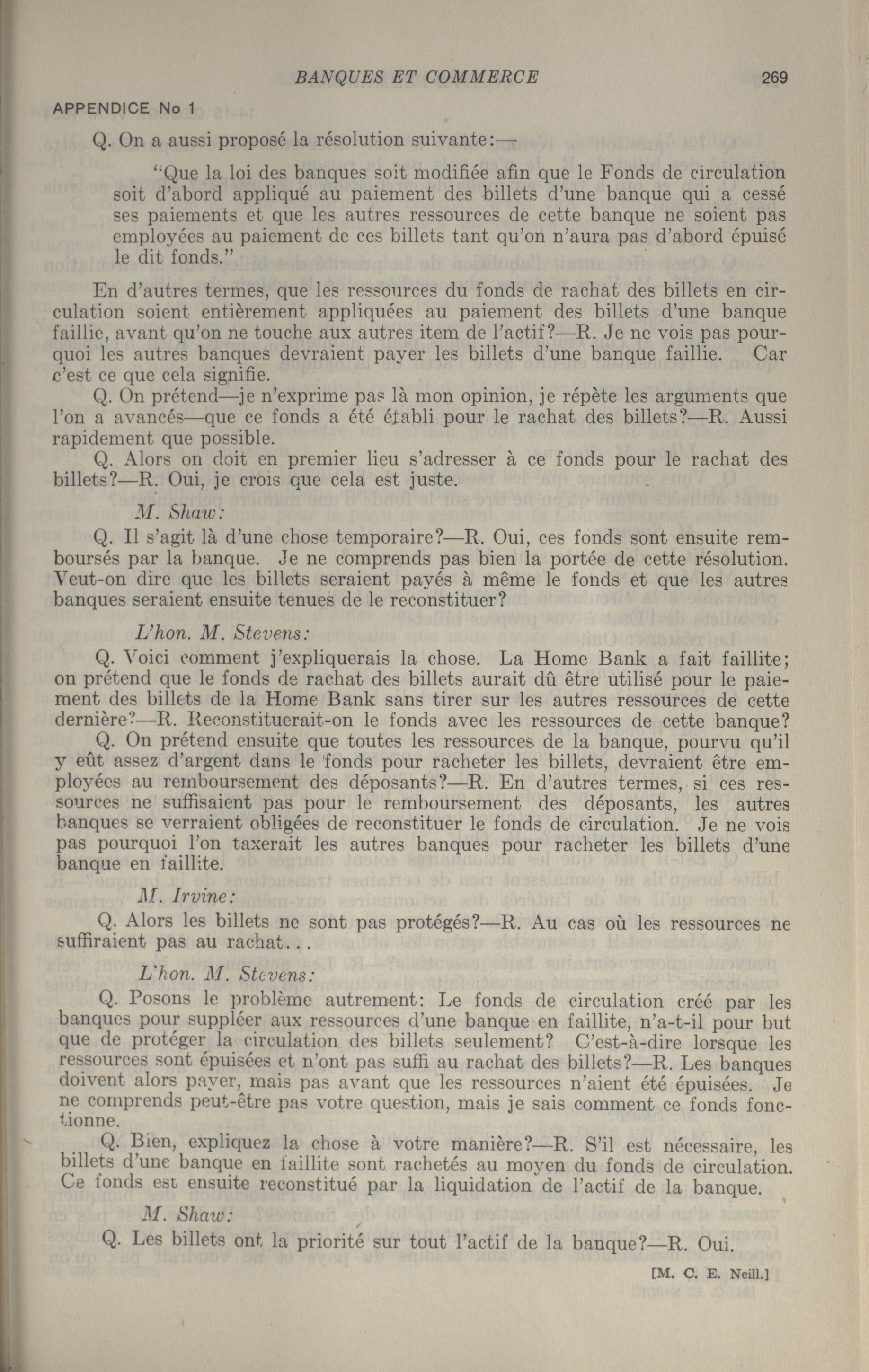 BANQUES ET COMMERCE 269

APPENDICE No 1

Q. On a aussi proposé la résolution suivante:—

"Que la loi des banques soit modifiée afin que le Fonds de circulation soit d'abord appliqué au paiement des billets d'une banque qui a cessé ses paiements et que les autres ressources de cette banque ne soient pas employées au paiement de ces billets tant qu'on n'aura pas d'abord épuisé le dit fonds."

En d'autres termes, que les ressources du fonds de rachat des billets en circulation soient entièrement appliquées au paiement des billets d'une banque faillie, avant qu'on ne touche aux autres item de l'actif?—R. Je ne vois pas pourquoi les autres banques devraient payer les billets d'une banque faillie. Car c'est ce que cela signifie.

Q. On prétend—je n'exprime pas là mon opinion, je répète les arguments que l'on a avancés—que ce fonds a été établi pour le rachat des billets?—R. Aussi rapidement que possible.

Q. Alors on doit en premier lieu s'adresser à ce fonds pour le rachat des billets?—R. Oui, je crois que cela est juste.

M. Shaw:

Q. Il s'agit là d'une chose temporaire?—R. Oui, ces fonds sont ensuite remboursés par la banque. Je ne comprends pas bien la portée de cette résolution. Veut-on dire que les billets seraient payés à même le fonds et que les autres banques seraient ensuite tenues de le reconstituer?

L'hon. M. Stevens:

Q. Voici comment j'expliquerais la chose. La Home Bank a fait faillite; on prétend que le fonds de rachat des billets aurait dû être utilisé pour le paiement des billets de la Home Bank sans tirer sur les autres ressources de cette dernière?—R. Reconstituerait-on le fonds avec les ressources de cette banque?

Q. On prétend ensuite que toutes les ressources de la banque, pourvu qu'il y eût assez d'argent dans le fonds pour racheter les billets, devraient être employées au remboursement des déposants?—R. En d'autres termes, si ces ressources ne suffisaient pas pour le remboursement des déposants, les autres banques se verraient obligées de reconstituer le fonds de circulation. Je ne vois pas pourquoi l'on taxerait les autres banques pour racheter les billets d'une banque en faillite.

M. Irvine:

Q. Alors les billets ne sont pas protégés?—R. Au cas où les ressources ne suffiraient pas au rachat...

L'hon. M. Stevens:

Q. Posons le problème autrement: Le fonds de circulation créé par les banques pour suppléer aux ressources d'une banque en faillite, n'a-t-il pour but que de protéger la circulation des billets seulement? C'est-à-dire lorsque les ressources sont épuisées et n'ont pas suffi au rachat des billets?—R. Les banques doivent alors payer, mais pas avant que les ressources n'aient été épuisées. Je ne comprends peut-être pas votre question, mais je sais comment ce fonds fonctionne.

Q. Bien, expliquez la chose à votre manière?—R. S'il est nécessaire, les billets d'une banque en faillite sont rachetés au moyen du fonds de circulation. Ce fonds est ensuite reconstitué par la liquidation de l'actif de la banque.

M. Shaw:

Q. Les billets ont la priorité sur tout l'actif de la banque?—R. Oui.

[M. C. E. Neill.]